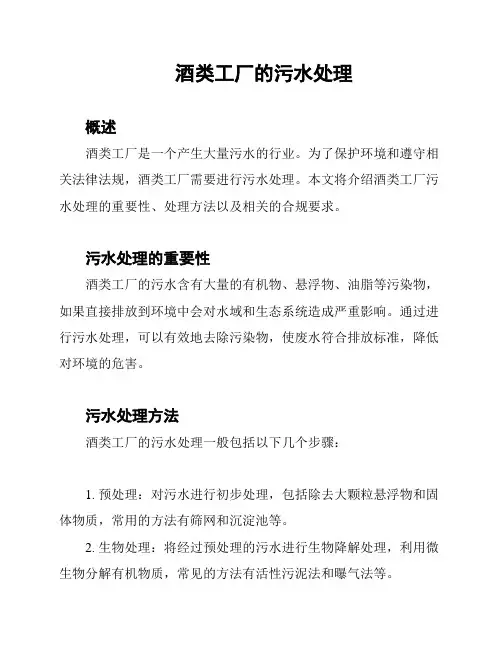 酒类工厂的污水处理

概述

酒类工厂是一个产生大量污水的行业。为了保护环境和遵守相关法律法规，酒类工厂需要进行污水处理。本文将介绍酒类工厂污水处理的重要性、处理方法以及相关的合规要求。

污水处理的重要性

酒类工厂的污水含有大量的有机物、悬浮物、油脂等污染物，如果直接排放到环境中会对水域和生态系统造成严重影响。通过进行污水处理，可以有效地去除污染物，使废水符合排放标准，降低对环境的危害。

污水处理方法

酒类工厂的污水处理一般包括以下几个步骤：

1. 预处理：对污水进行初步处理，包括除去大颗粒悬浮物和固体物质，常用的方法有筛网和沉淀池等。

2. 生物处理：将经过预处理的污水进行生物降解处理，利用微生物分解有机物质，常见的方法有活性污泥法和曝气法等。